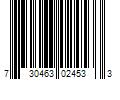 7 30463 02453 3